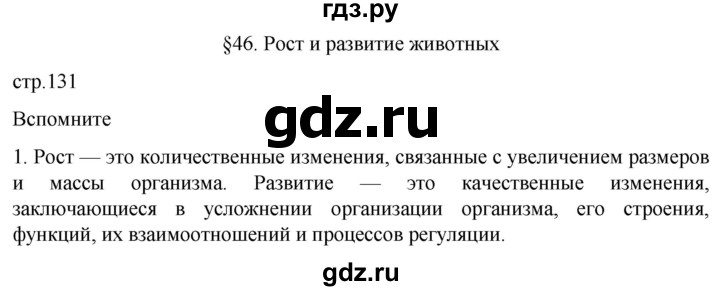 гдз.ру

§46. Рост и развитие животных

стр.131

Вспомните

gdz.ru

1. Рост — это количественные изменения, связанные с увеличением размеров и массы организма. Развитие — это качественные изменения, заключающиеся в усложнении организации организма, его строения, функций, их взаимоотношений и процессов регуляции.

gdz.ru